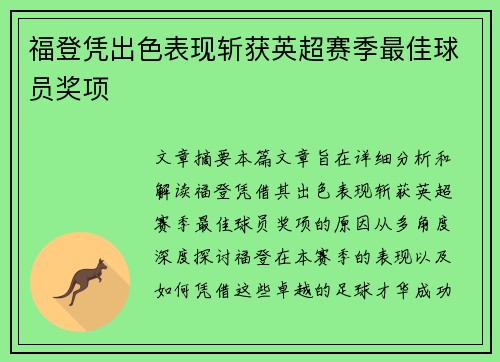 福登凭出色表现斩获英超赛季最佳球员奖项

文章摘要本篇文章旨在详细分析和解读福登凭借其出色表现斩获英超赛季最佳球员奖项的原因从多角度深度探讨福登在本赛季的表现以及如何凭借这些卓越的足球才华成功